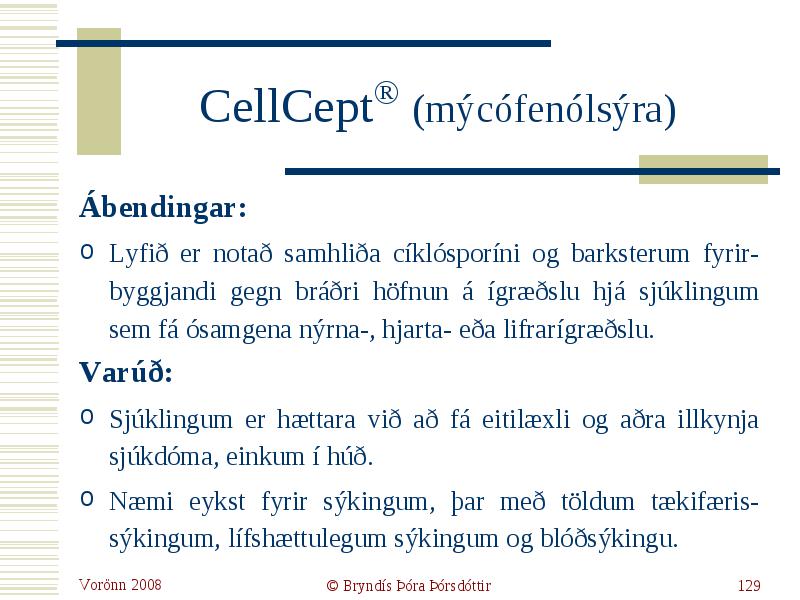 CellCept® (mýcófenólsýra)

Ábendingar:

o Lyfið er notað samhliða cíklósporíni og barksterum fyrirbyggjandi gegn bráðri höfnun á ígræðslu hjá sjúklingum sem fá ósamgena nýrna-, hjarta- eða lifrarígræðslu.

Varúð:

o Sjúklingum er hættara við að fá eitilæxli og aðra illkynja sjúkdóma, einkum í húð.

o Næmi eykst fyrir sýkingum, þar með töldum tækifærissýkingum, lífshættulegum sýkingum og blóðsýkingu.

Vorönn 2008

© Bryndís Þóra Þórsdóttir

129